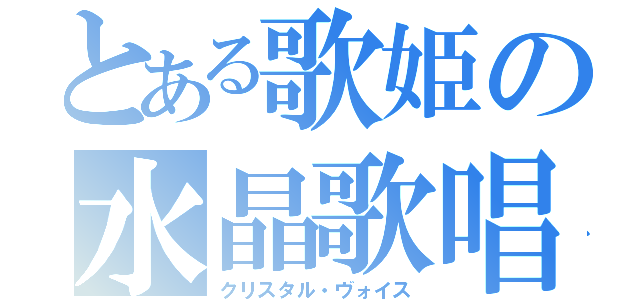 とある歌姫の
水晶歌唱
クリスタル・ヴォイス